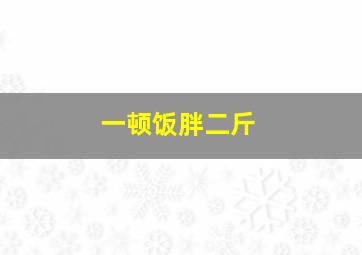 一顿饭胖二斤